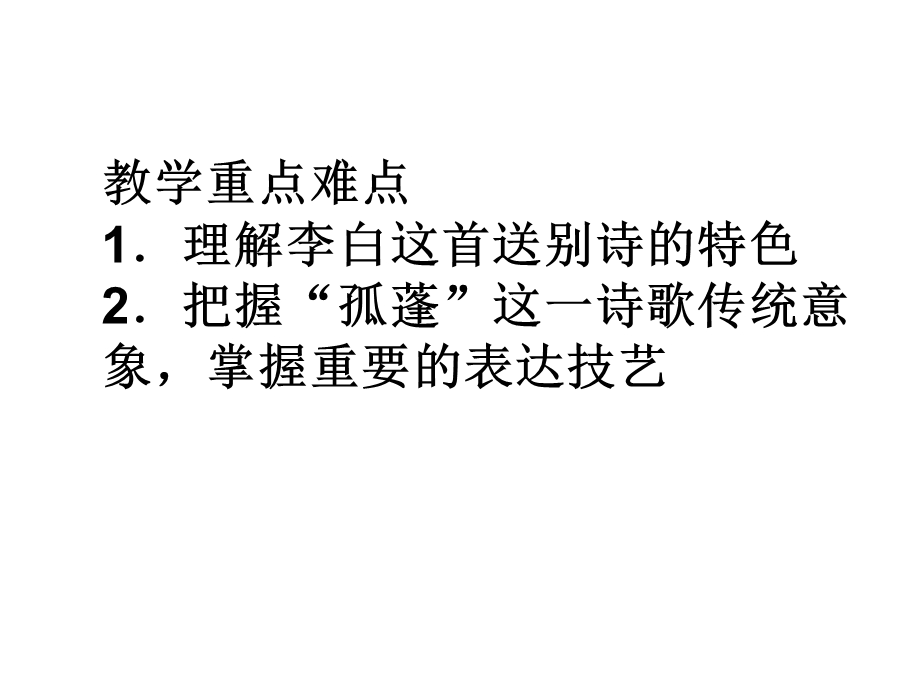 教学重点难点
1．理解李白这首送别诗的特色
2．把握“孤蓬”这一诗歌传统意象，掌握重要的表达技艺